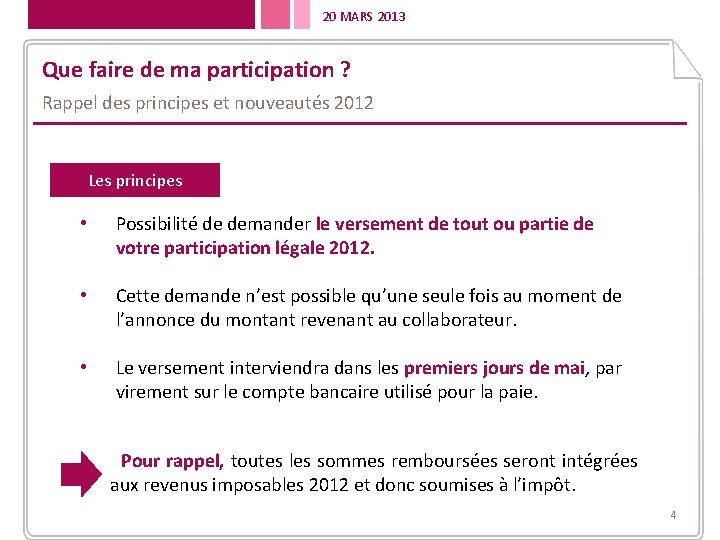 20 MARS 2013

Que faire de ma participation ?

Rappel des principes et nouveautés 2012

Les principes

• Possibilité de demander le versement de tout ou partie de votre participation légale 2012.

• Cette demande n'est possible qu'une seule fois au moment de l'annonce du montant revenant au collaborateur.

• Le versement interviendra dans les premiers jours de mai, par virement sur le compte bancaire utilisé pour la paie.

Pour rappel, toutes les sommes remboursées seront intégrées aux revenus imposables 2012 et donc soumises à l'impôt.

4